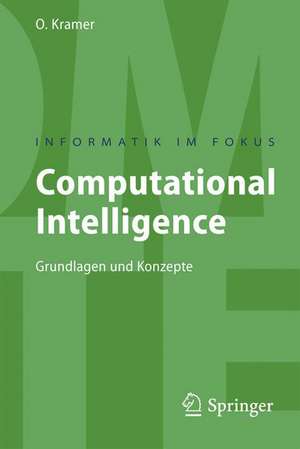 O. Kramer

INFORMATIK IM FOKUS

Computational Intelligence

Grundlagen und Konzepte

Springer